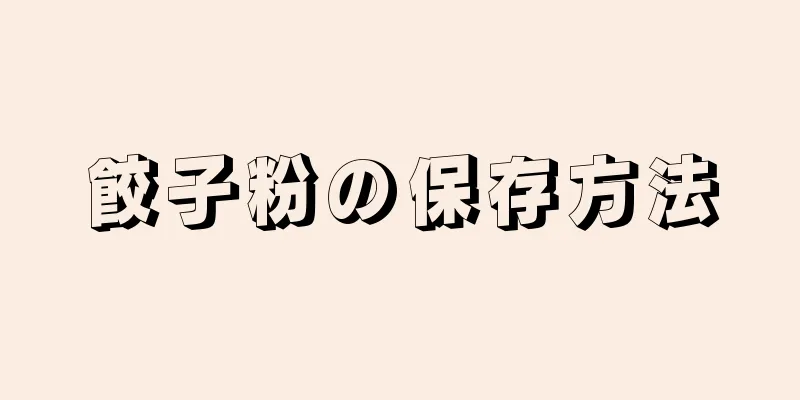 餃子粉の保存方法